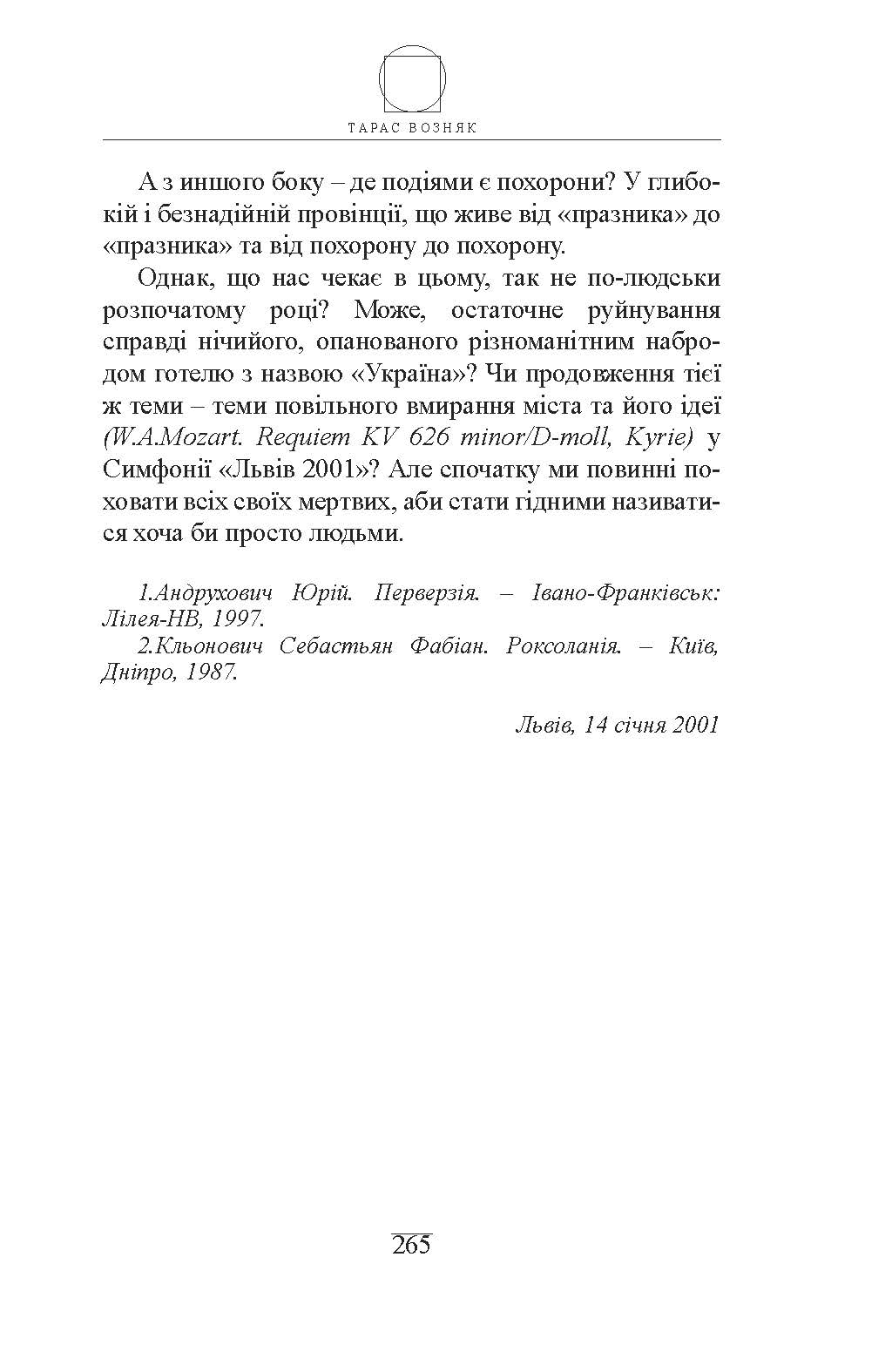 ТАРАС ВОЗНЯК

А з иншого боку – де подіями є похорони? У глибокій і безнадійній провінції, що живе від «празника» до «празника» та від похорону до похорону.

Однак, що нас чекає в цьому, так не по-людськи розпочатому році? Може, остаточне руйнування справді нічийого, опанованого різноманітним набродом готелю з назвою «Україна»? Чи продовження тієї ж теми – теми повільного вмирання міста та його ідеї (W.A.Mozart. Requiem KV 626 minor/D-moll, Kyrie) у Симфонії «Львів 2001»? Але спочатку ми повинні поховати всіх своїх мертвих, аби стати гідними називатися хоча би просто людьми.

1.Андрухович Юрій. Перверзія. – Івано-Франківськ: Лілея-НВ, 1997.
2.Кльонович Себастьян Фабіан. Роксоланія. – Київ, Дніпро, 1987.

Львів, 14 січня 2001

265